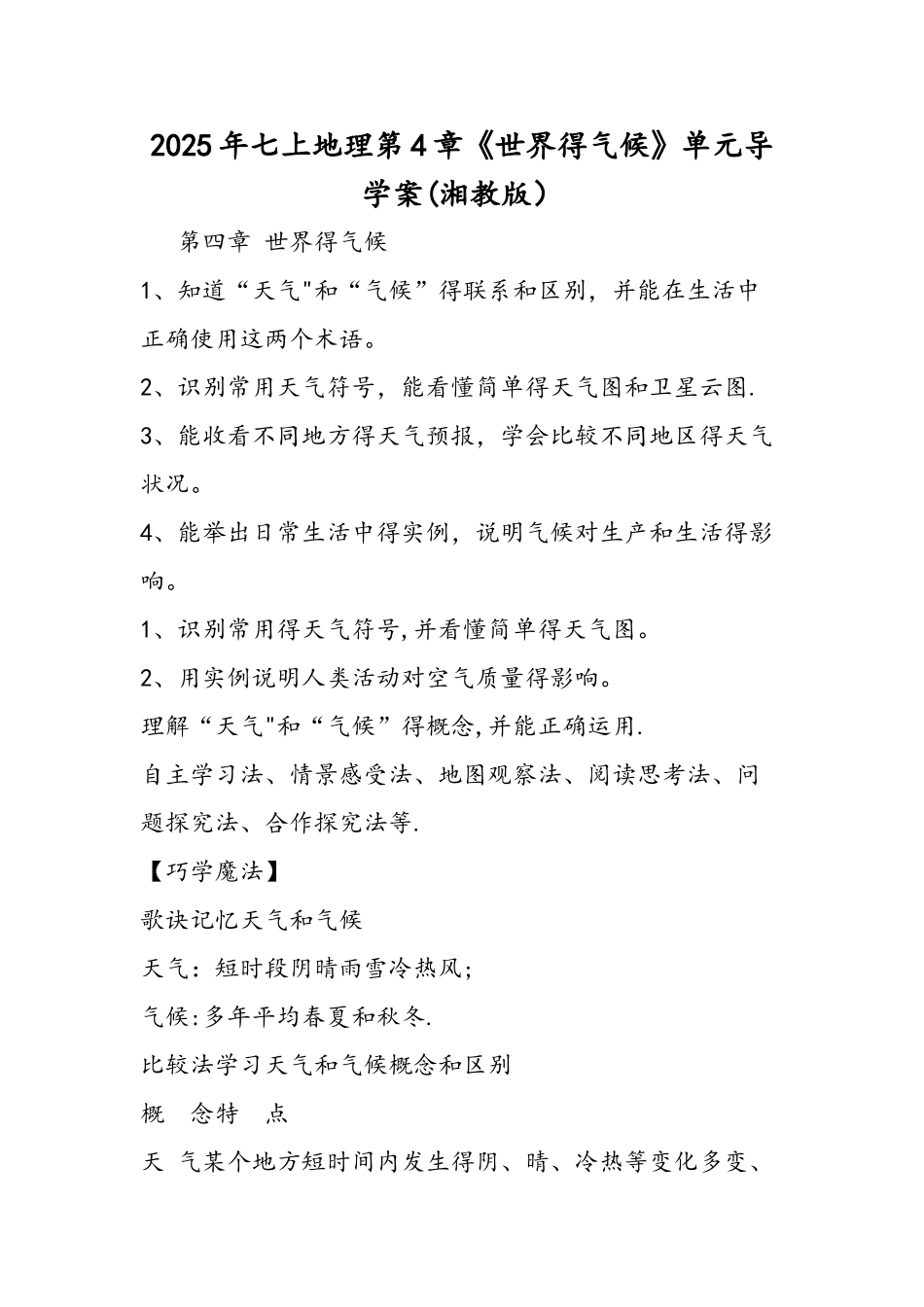 2025年七上地理第4章《世界得气候》单元导学案(湘教版）

第四章 世界得气候

1、知道“天气"和“气候”得联系和区别，并能在生活中正确使用这两个术语。

2、识别常用天气符号，能看懂简单得天气图和卫星云图.

3、能收看不同地方得天气预报，学会比较不同地区得天气状况。

4、能举出日常生活中得实例，说明气候对生产和生活得影响。

1、识别常用得天气符号,并看懂简单得天气图。

2、用实例说明人类活动对空气质量得影响。

理解“天气"和“气候”得概念,并能正确运用.

自主学习法、情景感受法、地图观察法、阅读思考法、问题探究法、合作探究法等.

【巧学魔法】

歌诀记忆天气和气候

天气：短时段阴晴雨雪冷热风；

气候:多年平均春夏和秋冬.

比较法学习天气和气候概念和区别

概 念特 点

天 气某个地方短时间内发生得阴、晴、冷热等变化多变、